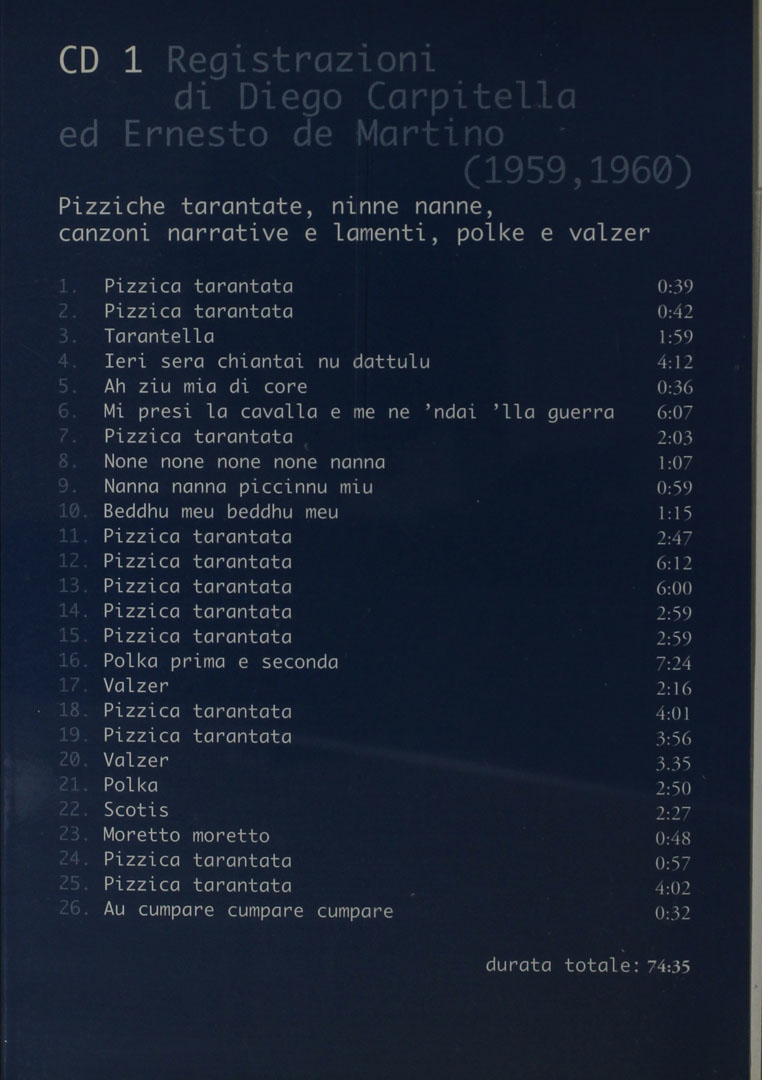 CD 1 Registrazioni di Diego Carpitella ed Ernesto de Martino (1959,1960)

Pizziche tarantate, ninne nanne, canzoni narrative e lamenti, polke e valzer

1. Pizzica tarantata 0:39
2. Pizzica tarantata 0:42
3. Tarantella 1:59
4. Ieri sera chiantai nu dattulu 4:12
5. Ah ziu mia di core 0:36
6. Mi presi la cavalla e me ne 'ndai 'lla guerra 6:07
7. Pizzica tarantata 2:03
8. None none none none nanna 1:07
9. Nanna nanna piccinnu miu 0:59
10. Beddhu meu beddhu meu 1:15
11. Pizzica tarantata 2:47
12. Pizzica tarantata 6:12
13. Pizzica tarantata 6:00
14. Pizzica tarantata 2:59
15. Pizzica tarantata 2:59
16. Polka prima e seconda 7:24
17. Valzer 2:16
18. Pizzica tarantata 4:01
19. Pizzica tarantata 3:56
20. Valzer 3.35
21. Polka 2:50
22. Scotis 2:27
23. Moretto moretto 0:48
24. Pizzica tarantata 0:57
25. Pizzica tarantata 4:02
26. Au cumpare cumpare cumpare 0:32

durata totale: 74:35